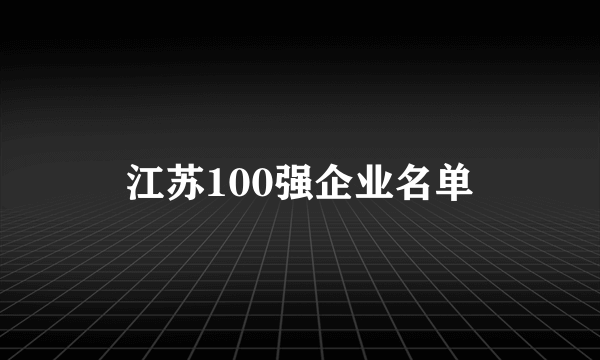 江苏100强企业名单